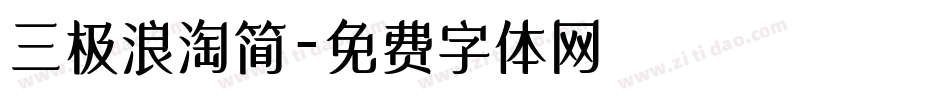 三极浪淘简-免费字体网

www.zitidao.com